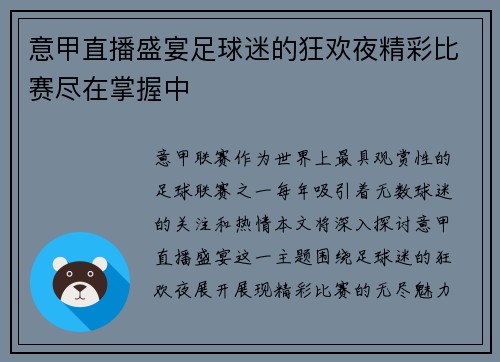 意甲直播盛宴足球迷的狂欢夜精彩比赛尽在掌握中

意甲联赛作为世界上最具观赏性的足球联赛之一每年吸引着无数球迷的关注和热情本文将深入探讨意甲直播盛宴这一主题围绕足球迷的狂欢夜展开展现精彩比赛的无尽魅力